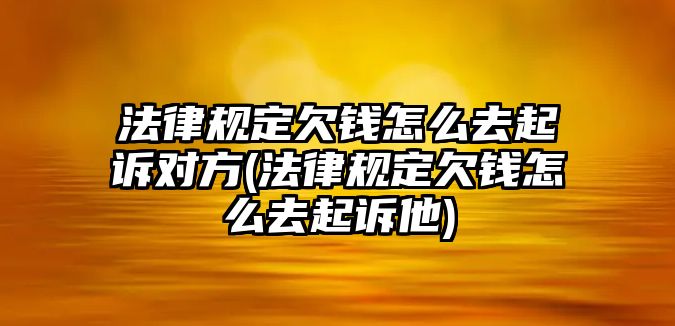 法律规定欠钱怎么去起诉对方(法律规定欠钱怎么去起诉他)